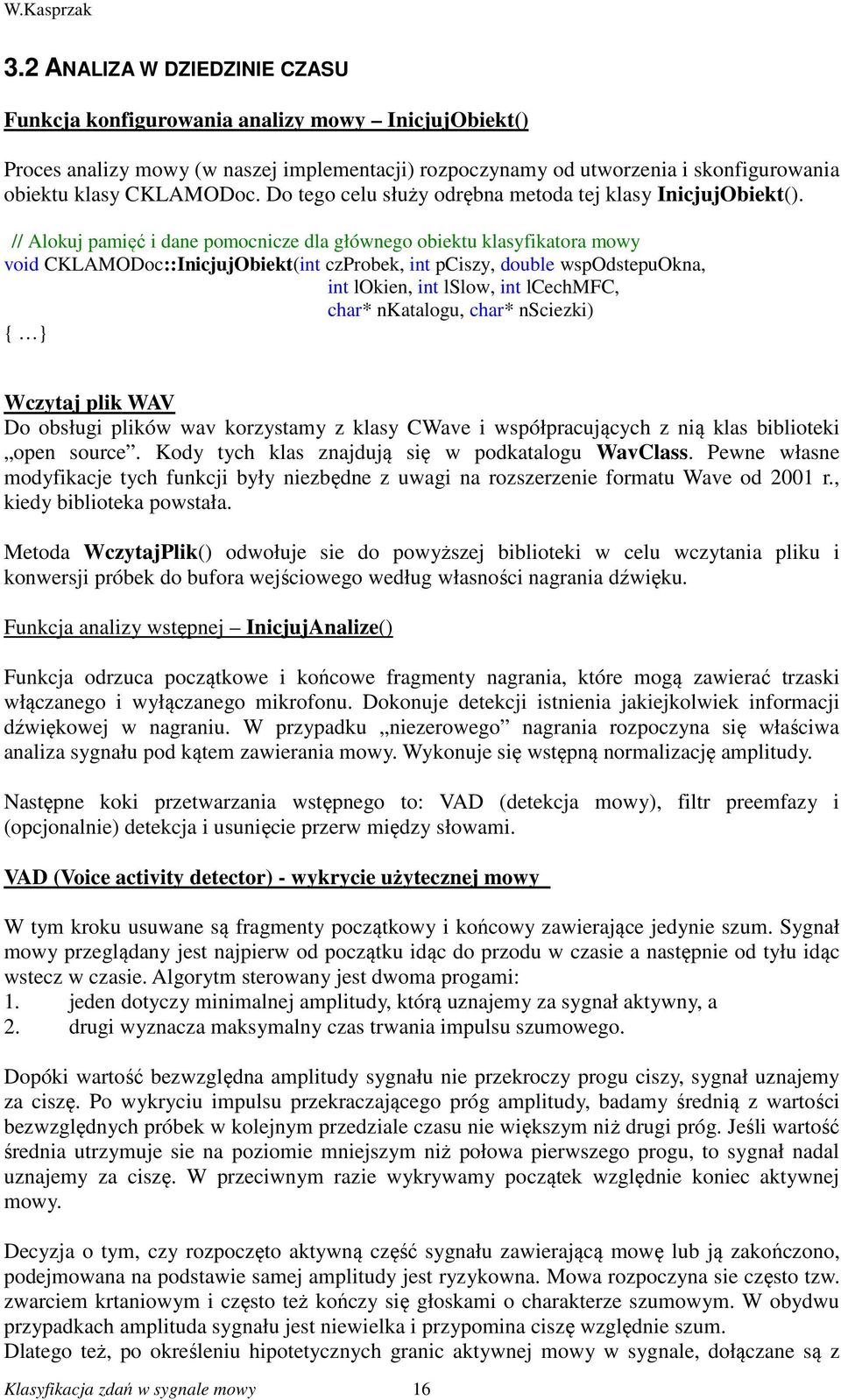 W.Kasprzak

3.2 ANALIZA W DZIEDZINIE CZASU

Funkcja konfigurowania analizy mowy – InicjujObiekt()

Proces analizy mowy (w naszej implementacji) rozpoczynamy od utworzenia i skonfigurowania obiektu klasy CKLAMODoc. Do tego celu służy odrębna metoda tej klasy InicjujObiekt().

// Alokuj pamięć i dane pomocnicze dla głównego obiektu klasyfikatora mowy
void CKLAMODoc::InicjujObiekt(int czProbek, int pCiszy, double wspOdstepuOkna,
int lOkien, int lSlow, int lCechMFC,
char* nKatalogu, char* nSciezki)
{ …}

Wczytaj plik WAV
Do obsługi plików wav korzystamy z klasy CWave i współpracujących z nią klas biblioteki „open source”. Kody tych klas znajdują się w podkatalogu WavClass. Pewne własne modyfikacje tych funkcji były niezbędne z uwagi na rozszerzenie formatu Wave od 2001 r., kiedy biblioteka powstała.

Metoda WczytajPlik() odwołuje sie do powyższej biblioteki w celu wczytania pliku i konwersji próbek do bufora wejściowego według własności nagrania dźwięku.

Funkcja analizy wstępnej – InicjujAnalize()

Funkcja odrzuca początkowe i końcowe fragmenty nagrania, które mogą zawierać trzaski włączanego i wyłączanego mikrofonu. Dokonuje detekcji istnienia jakiejkolwiek informacji dźwiękowej w nagraniu. W przypadku „niezerowego” nagrania rozpoczyna się właściwa analiza sygnału pod kątem zawierania mowy. Wykonuje się wstępną normalizację amplitudy.

Następne koki przetwarzania wstępnego to: VAD (detekcja mowy), filtr preemfazy i (opcjonalnie) detekcja i usunięcie przerw między słowami.

VAD (Voice activity detector) - wykrycie użytecznej mowy

W tym kroku usuwane są fragmenty początkowy i końcowy zawierające jedynie szum. Sygnał mowy przeglądany jest najpierw od początku idąc do przodu w czasie a następnie od tyłu idąc wstecz w czasie. Algorytm sterowany jest dwoma progami:
1. jeden dotyczy minimalnej amplitudy, którą uznajemy za sygnał aktywny, a
2. drugi wyznacza maksymalny czas trwania impulsu szumowego.

Dopóki wartość bezwzględna amplitudy sygnału nie przekroczy progu ciszy, sygnał uznajemy za ciszę. Po wykryciu impulsu przekraczającego próg amplitudy, badamy średnią z wartości bezwzględnych próbek w kolejnym przedziale czasu nie większym niż drugi próg. Jeśli wartość średnia utrzymuje sie na poziomie mniejszym niż połowa pierwszego progu, to sygnał nadal uznajemy za ciszę. W przeciwnym razie wykrywamy początek względnie koniec aktywnej mowy.

Decyzja o tym, czy rozpoczęto aktywną część sygnału zawierającą mowę lub ją zakończono, podejmowana na podstawie samej amplitudy jest ryzykowna. Mowa rozpoczyna sie często tzw. zwarciem krtaniowym i często też kończy się głoskami o charakterze szumowym. W obydwu przypadkach amplituda sygnału jest niewielka i przypomina ciszę względnie szum.
Dlatego też, po określeniu hipotetycznych granic aktywnej mowy w sygnale, dołączane są z

Klasyfikacja zdań w sygnale mowy 16